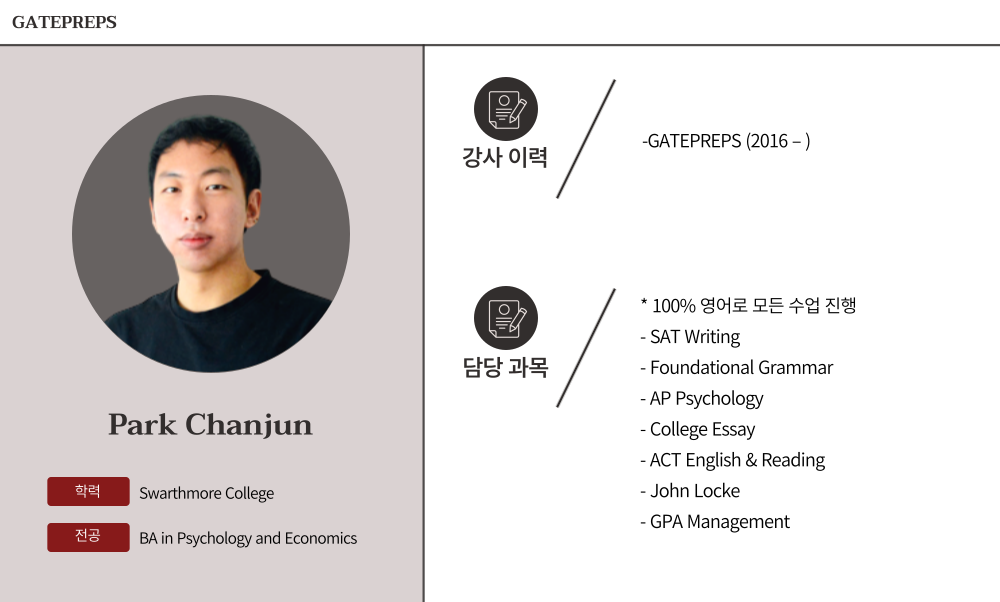 GATEPREPS

Park Chanjun

학력 Swarthmore College

전공 BA in Psychology and Economics

강사 이력

-GATEPREPS (2016 – )

담당 과목

* 100% 영어로 모든 수업 진행
- SAT Writing
- Foundational Grammar
- AP Psychology
- College Essay
- ACT English & Reading
- John Locke
- GPA Management